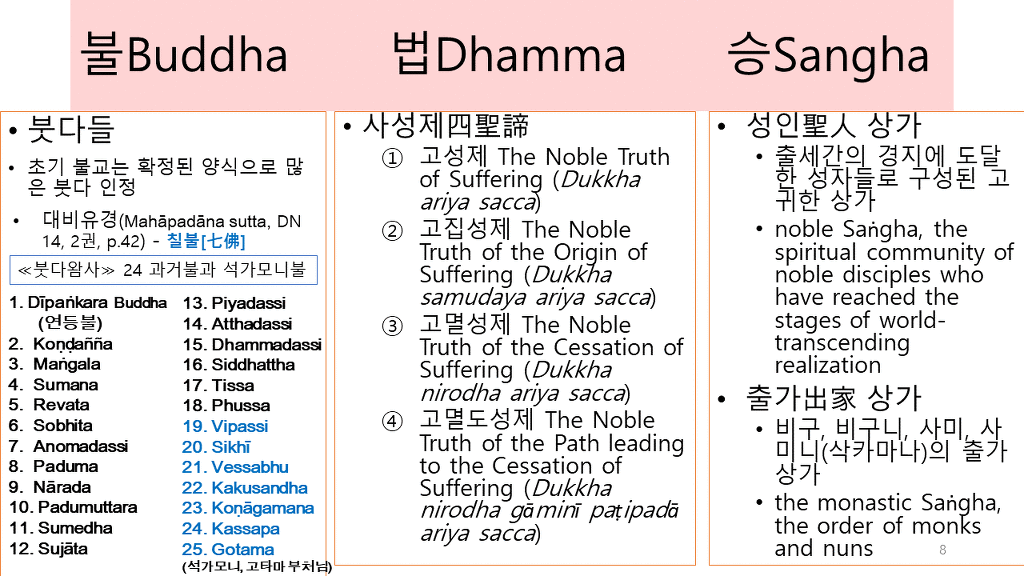 불Buddha 법Dhamma 승Sangha

• 붓다들
• 초기 불교는 확정된 양식으로 많은 붓다 인정
• 대비유경(Mahāpadāna sutta, DN 14, 2권, p.42) - 칠불[七佛]

≪붓다왐사≫ 24 과거불과 석가모니불

1. Dīpaṅkara Buddha (연등불)
2. Koṇḍañña
3. Maṅgala
4. Sumana
5. Revata
6. Sobhita
7. Anomadassi
8. Paduma
9. Nārada
10. Padumuttara
11. Sumedha
12. Sujāta
13. Piyadassi
14. Atthadassi
15. Dhammadassi
16. Siddhattha
17. Tissa
18. Phussa
19. Vipassi
20. Sikhī
21. Vessabhu
22. Kakusandha
23. Koṇāgamana
24. Kassapa
25. Gotama (석가모니, 고타마 부처님)

• 사성제四聖諦
① 고성제 The Noble Truth of Suffering (Dukkha ariya sacca)
② 고집성제 The Noble Truth of the Origin of Suffering (Dukkha samudaya ariya sacca)
③ 고멸성제 The Noble Truth of the Cessation of Suffering (Dukkha nirodha ariya sacca)
④ 고멸도성제 The Noble Truth of the Path leading to the Cessation of Suffering (Dukkha nirodha gāminī paṭipadā ariya sacca)

• 성인聖人 상가
• 출세간의 경지에 도달한 성자들로 구성된 고귀한 상가
• noble Saṅgha, the spiritual community of noble disciples who have reached the stages of world-transcending realization
• 출가出家 상가
• 비구, 비구니, 사미, 사미니(삭카마나)의 출가 상가
• the monastic Saṅgha, the order of monks and nuns

8